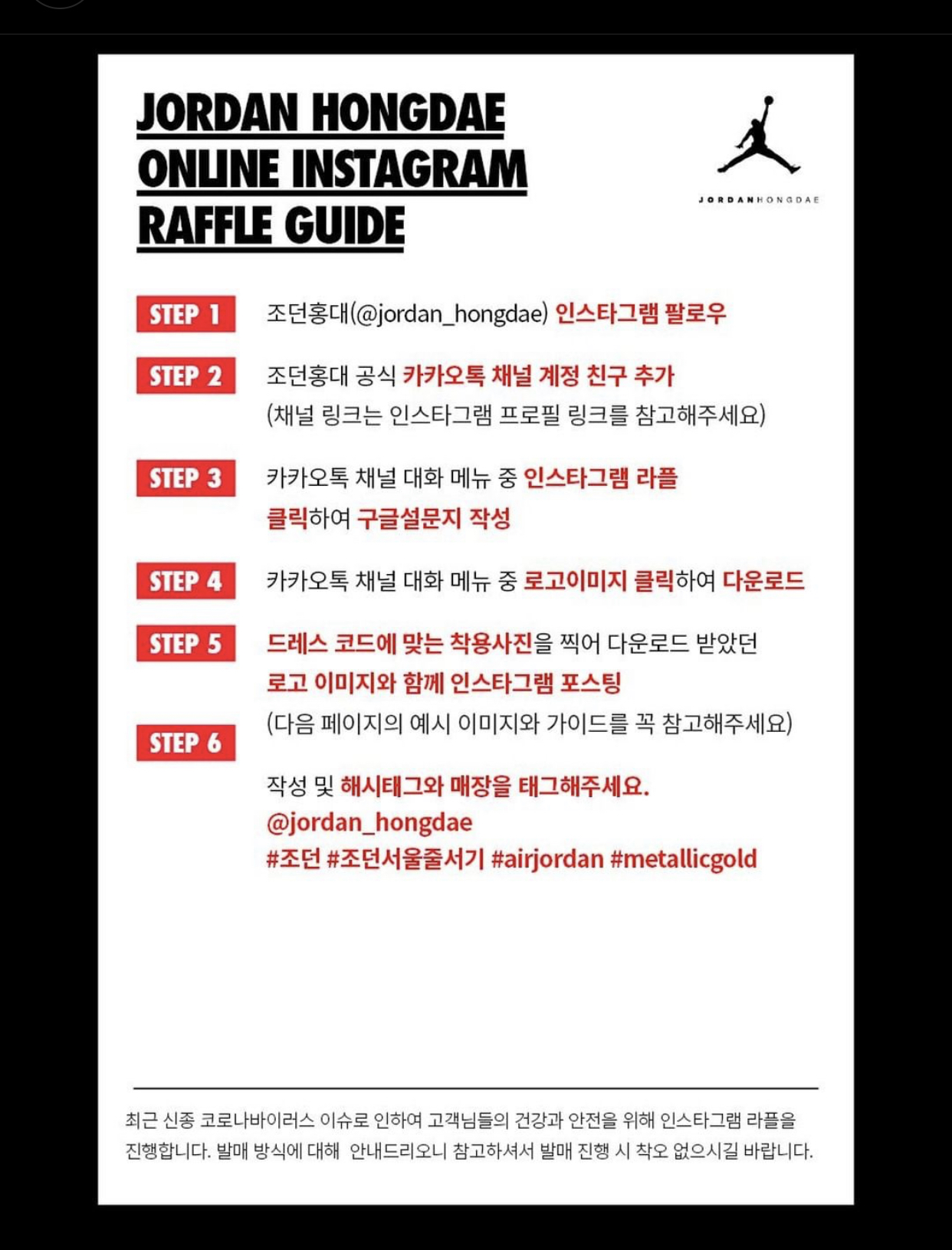 JORDAN HONGDAE
ONLINE INSTAGRAM
RAFFLE GUIDE

JORDANHONGDAE

STEP 1 조던홍대(@jordan_hongdae) 인스타그램 팔로우

STEP 2 조던홍대 공식 카카오톡 채널 계정 친구 추가
(채널 링크는 인스타그램 프로필 링크를 참고해주세요)

STEP 3 카카오톡 채널 대화 메뉴 중 인스타그램 라플
클릭하여 구글설문지 작성

STEP 4 카카오톡 채널 대화 메뉴 중 로고이미지 클릭하여 다운로드

STEP 5 드레스 코드에 맞는 착용사진을 찍어 다운로드 받았던
로고 이미지와 함께 인스타그램 포스팅
(다음 페이지의 예시 이미지와 가이드를 꼭 참고해주세요)

STEP 6 작성 및 해시태그와 매장을 태그해주세요.
@jordan_hongdae
#조던 #조던서울줄서기 #airjordan #metallicgold

최근 신종 코로나바이러스 이슈로 인하여 고객님들의 건강과 안전을 위해 인스타그램 라플을 진행합니다. 발매 방식에 대해 안내드리오니 참고하셔서 발매 진행 시 착오 없으시길 바랍니다.